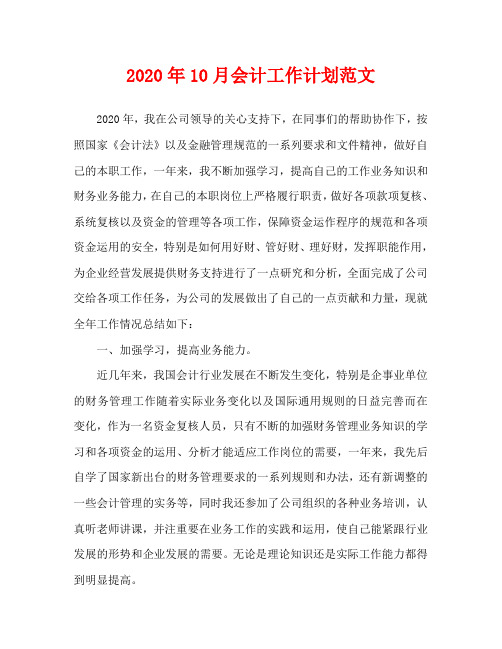 2020年10月会计工作计划范文

2020年，我在公司领导的关心支持下，在同事们的帮助协作下，按照国家《会计法》以及金融管理规范的一系列要求和文件精神，做好自己的本职工作，一年来，我不断加强学习，提高自己的工作业务知识和财务业务能力，在自己的本职岗位上严格履行职责，做好各项款项复核、系统复核以及资金的管理等各项工作，保障资金运作程序的规范和各项资金运用的安全，特别是如何用好财、管好财、理好财，发挥职能作用，为企业经营发展提供财务支持进行了一点研究和分析，全面完成了公司交给各项工作任务，为公司的发展做出了自己的一点贡献和力量，现就全年工作情况总结如下：

一、加强学习，提高业务能力。

近几年来，我国会计行业发展在不断发生变化，特别是企事业单位的财务管理工作随着实际业务变化以及国际通用规则的日益完善而在变化，作为一名资金复核人员，只有不断的加强财务管理业务知识的学习和各项资金的运用、分析才能适应工作岗位的需要，一年来，我先后自学了国家新出台的财务管理要求的一系列规则和办法，还有新调整的一些会计管理的实务等，同时我还参加了公司组织的各种业务培训，认真听老师讲课，并注重要在业务工作的实践和运用，使自己能紧跟行业发展的形势和企业发展的需要。无论是理论知识还是实际工作能力都得到明显提高。